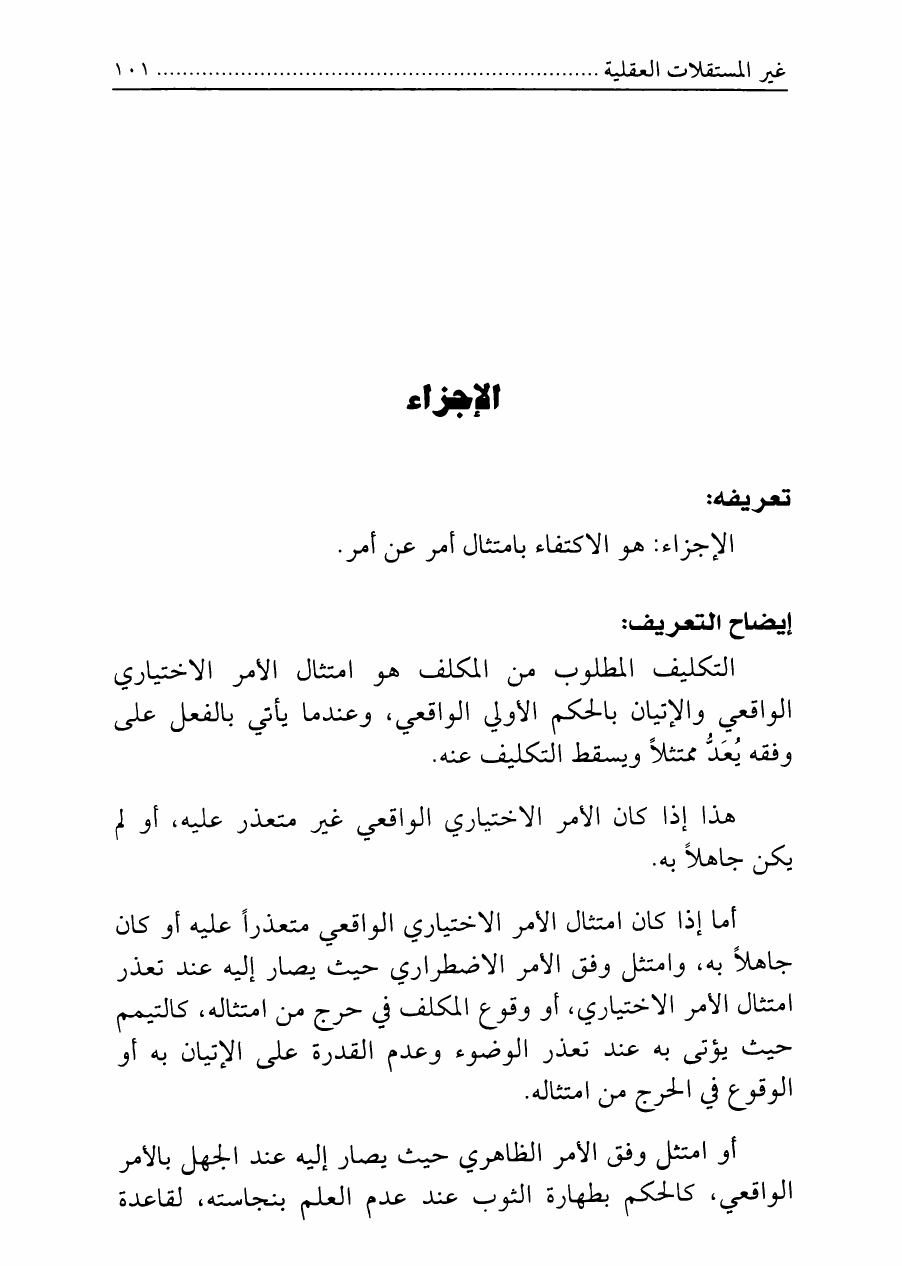 غير المستقلات العقلية ................................................................ ١٠١

الإجزاء

تعريفه:

الإجزاء: هو الاكتفاء بامتثال أمر عن أمر.

إيضاح التعريف:

التكليف المطلوب من المكلف هو امتثال الأمر الاختياري الواقعي والإتيان بالحكم الأولي الواقعي، وعندما يأتي بالفعل على وفقه يُعَدُّ ممتثلاً ويسقط التكليف عنه.

هذا إذا كان الأمر الاختياري الواقعي غير متعذر عليه، أو لم يكن جاهلاً به.

أما إذا كان امتثال الأمر الاختياري الواقعي متعذراً عليه أو كان جاهلاً به، وامتثل وفق الأمر الاضطراري حيث يصار إليه عند تعذر امتثال الأمر الاختياري، أو وقوع المكلف في حرج من امتثاله، كالتيمم حيث يؤتى به عند تعذر الوضوء وعدم القدرة على الإتيان به أو الوقوع في الحرج من امتثاله.

أو امتثل وفق الأمر الظاهري حيث يصار إليه عند الجهل بالأمر الواقعي، كالحكم بطهارة الثوب عند عدم العلم بنجاسته، لقاعدة